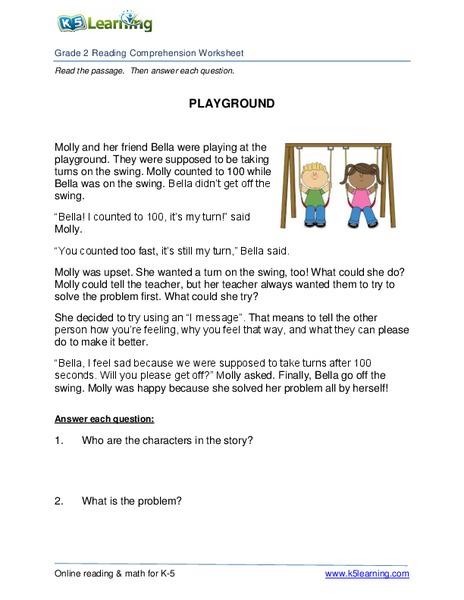 K5 Learning

Grade 2 Reading Comprehension Worksheet

Read the passage. Then answer each question.

PLAYGROUND

Molly and her friend Bella were playing at the playground. They were supposed to be taking turns on the swing. Molly counted to 100 while Bella was on the swing. Bella didn't get off the swing.

"Bella! I counted to 100, it's my turn!" said Molly.

"You counted too fast, it's still my turn," Bella said.

Molly was upset. She wanted a turn on the swing, too! What could she do? Molly could tell the teacher, but her teacher always wanted them to try to solve the problem first. What could she try?

She decided to try using an "I message". That means to tell the other person how you're feeling, why you feel that way, and what they can please do to make it better.

"Bella, I feel sad because we were supposed to take turns after 100 seconds. Will you please get off?" Molly asked. Finally, Bella go off the swing. Molly was happy because she solved her problem all by herself!

Answer each question:

1. Who are the characters in the story?

2. What is the problem?

Online reading & math for K-5

www.k5learning.com